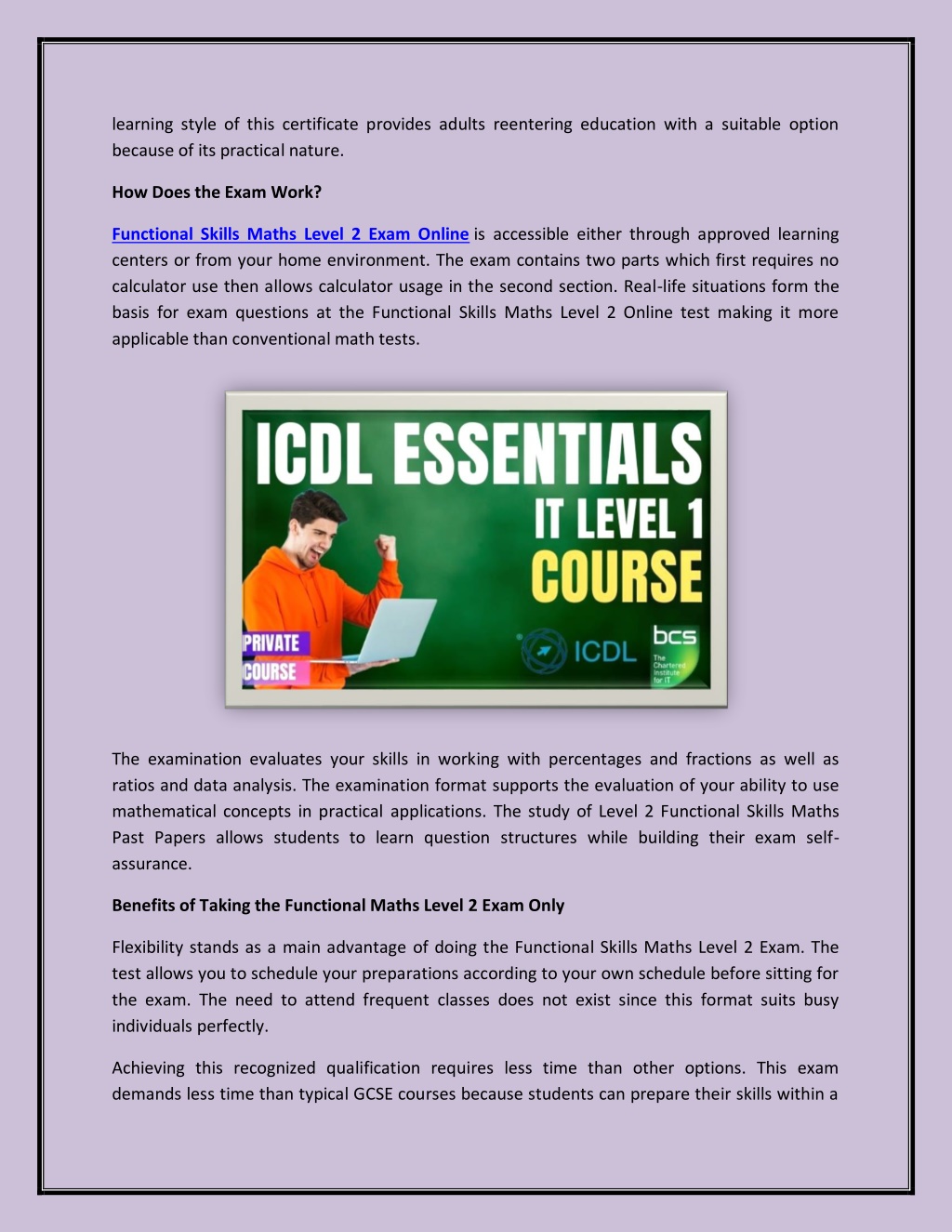 learning style of this certificate provides adults reentering education with a suitable option because of its practical nature.

How Does the Exam Work?

Functional Skills Maths Level 2 Exam Online is accessible either through approved learning centers or from your home environment. The exam contains two parts which first requires no calculator use then allows calculator usage in the second section. Real-life situations form the basis for exam questions at the Functional Skills Maths Level 2 Online test making it more applicable than conventional math tests.

ICDL ESSENTIALS
IT LEVEL 1
COURSE
PRIVATE
COURSE
ICDL
bcs
The Chartered Institute for IT

The examination evaluates your skills in working with percentages and fractions as well as ratios and data analysis. The examination format supports the evaluation of your ability to use mathematical concepts in practical applications. The study of Level 2 Functional Skills Maths Past Papers allows students to learn question structures while building their exam self-assurance.

Benefits of Taking the Functional Maths Level 2 Exam Only

Flexibility stands as a main advantage of doing the Functional Skills Maths Level 2 Exam. The test allows you to schedule your preparations according to your own schedule before sitting for the exam. The need to attend frequent classes does not exist since this format suits busy individuals perfectly.

Achieving this recognized qualification requires less time than other options. This exam demands less time than typical GCSE courses because students can prepare their skills within a